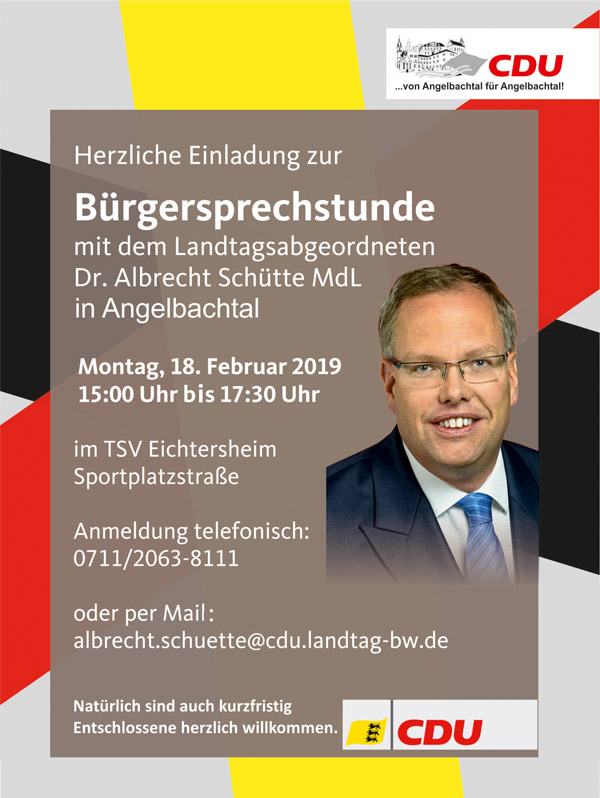 CDU
...von Angelbachtal für Angelbachtal!

Herzliche Einladung zur

Bürgersprechstunde
mit dem Landtagsabgeordneten
Dr. Albrecht Schütte MdL
in Angelbachtal

Montag, 18. Februar 2019
15:00 Uhr bis 17:30 Uhr

im TSV Eichtersheim
Sportplatzstraße

Anmeldung telefonisch:
0711/2063-8111

oder per Mail:
albrecht.schuette@cdu.landtag-bw.de

Natürlich sind auch kurzfristig Entschlossene herzlich willkommen.

CDU